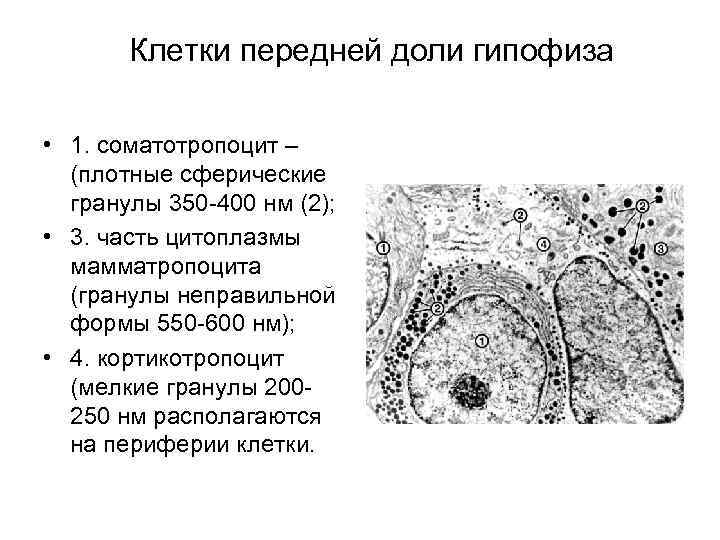 Клетки передней доли гипофиза

• 1. соматотропоцит – (плотные сферические гранулы 350-400 нм (2);

• 3. часть цитоплазмы мамматропоцита (гранулы неправильной формы 550-600 нм);

• 4. кортикотропоцит (мелкие гранулы 200-250 нм располагаются на периферии клетки.

1
2
4
2
3
2
1